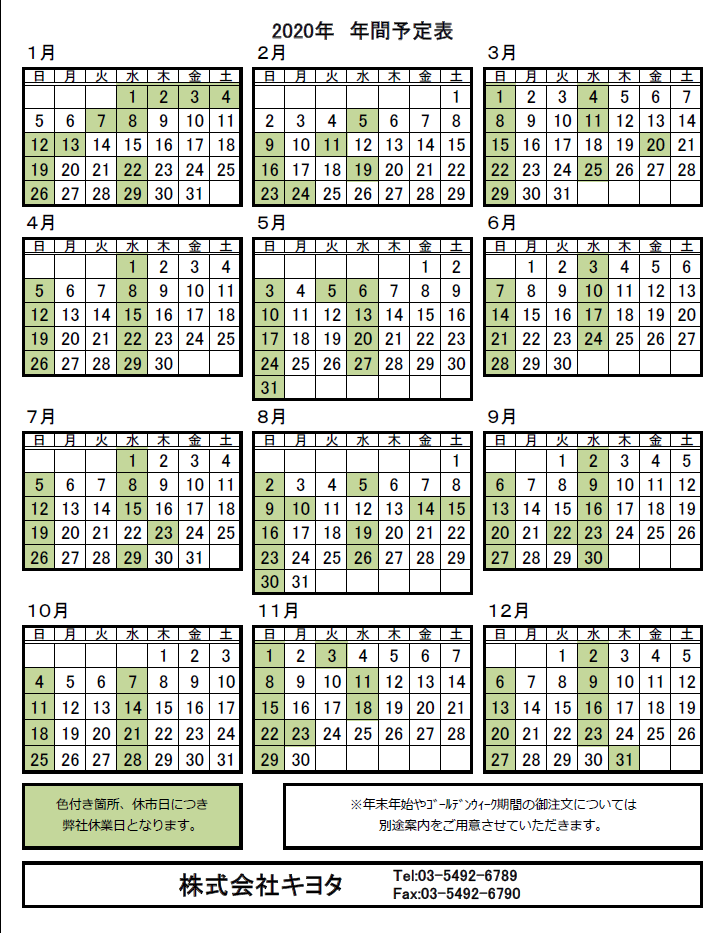 2020年　年間予定表

1月

| 日 | 月 | 火 | 水 | 木 | 金 | 土 |
|---|---|---|---|---|---|---|
| | | | 1 | 2 | 3 | 4 |
| 5 | 6 | 7 | 8 | 9 | 10 | 11 |
| 12 | 13 | 14 | 15 | 16 | 17 | 18 |
| 19 | 20 | 21 | 22 | 23 | 24 | 25 |
| 26 | 27 | 28 | 29 | 30 | 31 | |

2月

| 日 | 月 | 火 | 水 | 木 | 金 | 土 |
|---|---|---|---|---|---|---|
| | | | | | | 1 |
| 2 | 3 | 4 | 5 | 6 | 7 | 8 |
| 9 | 10 | 11 | 12 | 13 | 14 | 15 |
| 16 | 17 | 18 | 19 | 20 | 21 | 22 |
| 23 | 24 | 25 | 26 | 27 | 28 | 29 |

3月

| 日 | 月 | 火 | 水 | 木 | 金 | 土 |
|---|---|---|---|---|---|---|
| 1 | 2 | 3 | 4 | 5 | 6 | 7 |
| 8 | 9 | 10 | 11 | 12 | 13 | 14 |
| 15 | 16 | 17 | 18 | 19 | 20 | 21 |
| 22 | 23 | 24 | 25 | 26 | 27 | 28 |
| 29 | 30 | 31 | | | | |

4月

| 日 | 月 | 火 | 水 | 木 | 金 | 土 |
|---|---|---|---|---|---|---|
| | | | 1 | 2 | 3 | 4 |
| 5 | 6 | 7 | 8 | 9 | 10 | 11 |
| 12 | 13 | 14 | 15 | 16 | 17 | 18 |
| 19 | 20 | 21 | 22 | 23 | 24 | 25 |
| 26 | 27 | 28 | 29 | 30 | | |

5月

| 日 | 月 | 火 | 水 | 木 | 金 | 土 |
|---|---|---|---|---|---|---|
| | | | | | 1 | 2 |
| 3 | 4 | 5 | 6 | 7 | 8 | 9 |
| 10 | 11 | 12 | 13 | 14 | 15 | 16 |
| 17 | 18 | 19 | 20 | 21 | 22 | 23 |
| 24 | 25 | 26 | 27 | 28 | 29 | 30 |
| 31 | | | | | | |

6月

| 日 | 月 | 火 | 水 | 木 | 金 | 土 |
|---|---|---|---|---|---|---|
| | 1 | 2 | 3 | 4 | 5 | 6 |
| 7 | 8 | 9 | 10 | 11 | 12 | 13 |
| 14 | 15 | 16 | 17 | 18 | 19 | 20 |
| 21 | 22 | 23 | 24 | 25 | 26 | 27 |
| 28 | 29 | 30 | | | | |

7月

| 日 | 月 | 火 | 水 | 木 | 金 | 土 |
|---|---|---|---|---|---|---|
| | | | 1 | 2 | 3 | 4 |
| 5 | 6 | 7 | 8 | 9 | 10 | 11 |
| 12 | 13 | 14 | 15 | 16 | 17 | 18 |
| 19 | 20 | 21 | 22 | 23 | 24 | 25 |
| 26 | 27 | 28 | 29 | 30 | 31 | |

8月

| 日 | 月 | 火 | 水 | 木 | 金 | 土 |
|---|---|---|---|---|---|---|
| | | | | | | 1 |
| 2 | 3 | 4 | 5 | 6 | 7 | 8 |
| 9 | 10 | 11 | 12 | 13 | 14 | 15 |
| 16 | 17 | 18 | 19 | 20 | 21 | 22 |
| 23 | 24 | 25 | 26 | 27 | 28 | 29 |
| 30 | 31 | | | | | |

9月

| 日 | 月 | 火 | 水 | 木 | 金 | 土 |
|---|---|---|---|---|---|---|
| | | 1 | 2 | 3 | 4 | 5 |
| 6 | 7 | 8 | 9 | 10 | 11 | 12 |
| 13 | 14 | 15 | 16 | 17 | 18 | 19 |
| 20 | 21 | 22 | 23 | 24 | 25 | 26 |
| 27 | 28 | 29 | 30 | | | |

10月

| 日 | 月 | 火 | 水 | 木 | 金 | 土 |
|---|---|---|---|---|---|---|
| | | | | 1 | 2 | 3 |
| 4 | 5 | 6 | 7 | 8 | 9 | 10 |
| 11 | 12 | 13 | 14 | 15 | 16 | 17 |
| 18 | 19 | 20 | 21 | 22 | 23 | 24 |
| 25 | 26 | 27 | 28 | 29 | 30 | 31 |

11月

| 日 | 月 | 火 | 水 | 木 | 金 | 土 |
|---|---|---|---|---|---|---|
| 1 | 2 | 3 | 4 | 5 | 6 | 7 |
| 8 | 9 | 10 | 11 | 12 | 13 | 14 |
| 15 | 16 | 17 | 18 | 19 | 20 | 21 |
| 22 | 23 | 24 | 25 | 26 | 27 | 28 |
| 29 | 30 | | | | | |

12月

| 日 | 月 | 火 | 水 | 木 | 金 | 土 |
|---|---|---|---|---|---|---|
| | | 1 | 2 | 3 | 4 | 5 |
| 6 | 7 | 8 | 9 | 10 | 11 | 12 |
| 13 | 14 | 15 | 16 | 17 | 18 | 19 |
| 20 | 21 | 22 | 23 | 24 | 25 | 26 |
| 27 | 28 | 29 | 30 | 31 | | |

色付き箇所、休市日につき
弊社休業日となります。

※年末年始やｺﾞｰﾙﾃﾞﾝｳｨｰｸ期間の御注文については
別途案内をご用意させていただきます。

株式会社キヨタ
Tel:03-5492-6789
Fax:03-5492-6790